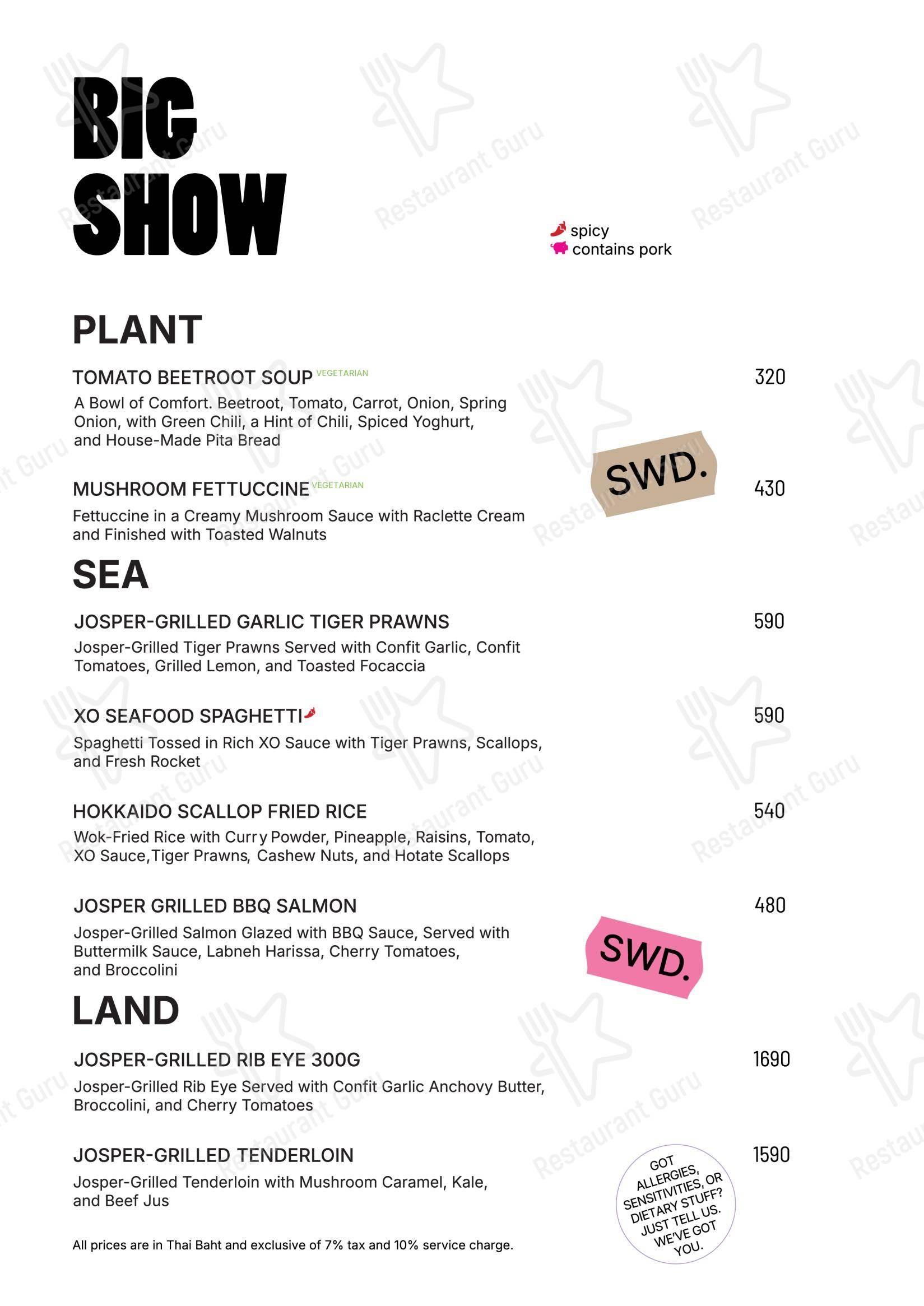 BIG SHOW

spicy
contains pork

PLANT

TOMATO BEETROOT SOUP VEGETARIAN 320
A Bowl of Comfort. Beetroot, Tomato, Carrot, Onion, Spring Onion, with Green Chili, a Hint of Chili, Spiced Yoghurt, and House-Made Pita Bread

SWD.

MUSHROOM FETTUCCINE VEGETARIAN 430
Fettuccine in a Creamy Mushroom Sauce with Raclette Cream and Finished with Toasted Walnuts

SEA

JOSPER-GRILLED GARLIC TIGER PRAWNS 590
Josper-Grilled Tiger Prawns Served with Confit Garlic, Confit Tomatoes, Grilled Lemon, and Toasted Focaccia

XO SEAFOOD SPAGHETTI 590
Spaghetti Tossed in Rich XO Sauce with Tiger Prawns, Scallops, and Fresh Rocket

HOKKAIDO SCALLOP FRIED RICE 540
Wok-Fried Rice with Curry Powder, Pineapple, Raisins, Tomato, XO Sauce,Tiger Prawns, Cashew Nuts, and Hotate Scallops

JOSPER GRILLED BBQ SALMON 480
Josper-Grilled Salmon Glazed with BBQ Sauce, Served with Buttermilk Sauce, Labneh Harissa, Cherry Tomatoes, and Broccolini

SWD.

LAND

JOSPER-GRILLED RIB EYE 300G 1690
Josper-Grilled Rib Eye Served with Confit Garlic Anchovy Butter, Broccolini, and Cherry Tomatoes

JOSPER-GRILLED TENDERLOIN 1590
Josper-Grilled Tenderloin with Mushroom Caramel, Kale, and Beef Jus

GOT ALLERGIES, SENSITIVITIES, OR DIETARY STUFF? JUST TELL US. WE'VE GOT YOU.

All prices are in Thai Baht and exclusive of 7% tax and 10% service charge.

Restaurant Guru